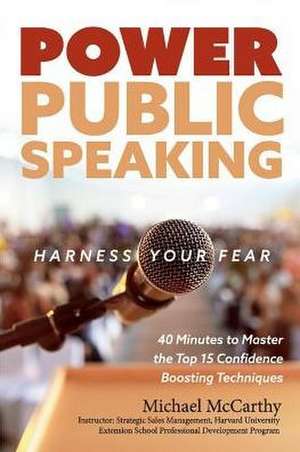 POWER PUBLIC SPEAKING

HARNESS YOUR FEAR

40 Minutes to Master the Top 15 Confidence Boosting Techniques

Michael McCarthy

Instructor: Strategic Sales Management, Harvard University Extension School Professional Development Program